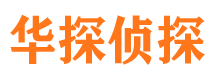 华探侦探